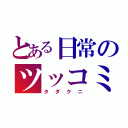 とある日常のツッコミ
タダクニ